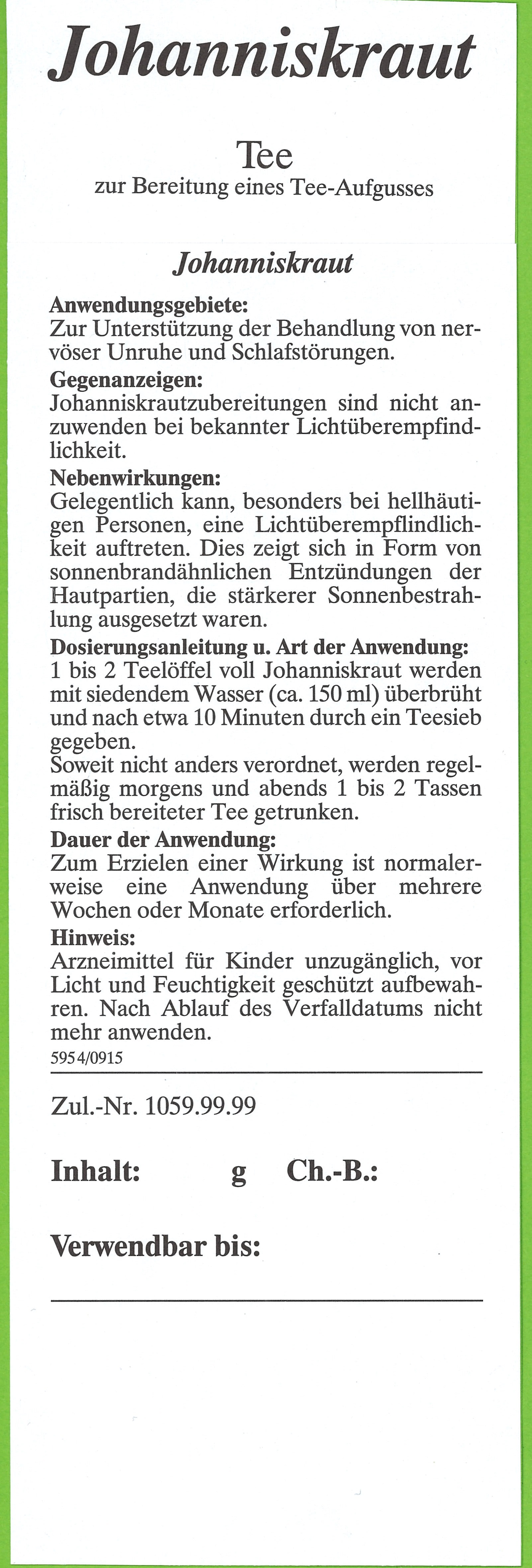 Johanniskraut

Tee
zur Bereitung eines Tee-Aufgusses

Johanniskraut

Anwendungsgebiete:
Zur Unterstützung der Behandlung von nervöser Unruhe und Schlafstörungen.

Gegenanzeigen:
Johanniskrautzubereitungen sind nicht anzuwenden bei bekannter Lichtüberempfindlichkeit.

Nebenwirkungen:
Gelegentlich kann, besonders bei hellhäutigen Personen, eine Lichtüberempflindlichkeit auftreten. Dies zeigt sich in Form von sonnenbrandähnlichen Entzündungen der Hautpartien, die stärkerer Sonnenbestrahlung ausgesetzt waren.

Dosierungsanleitung u. Art der Anwendung:
1 bis 2 Teelöffel voll Johanniskraut werden mit siedendem Wasser (ca. 150 ml) überbrüht und nach etwa 10 Minuten durch ein Teesieb gegeben.
Soweit nicht anders verordnet, werden regelmäßig morgens und abends 1 bis 2 Tassen frisch bereiteter Tee getrunken.

Dauer der Anwendung:
Zum Erzielen einer Wirkung ist normalerweise eine Anwendung über mehrere Wochen oder Monate erforderlich.

Hinweis:
Arzneimittel für Kinder unzugänglich, vor Licht und Feuchtigkeit geschützt aufbewahren. Nach Ablauf des Verfalldatums nicht mehr anwenden.
5954/0915

Zul.-Nr. 1059.99.99

Inhalt: g Ch.-B.:

Verwendbar bis: